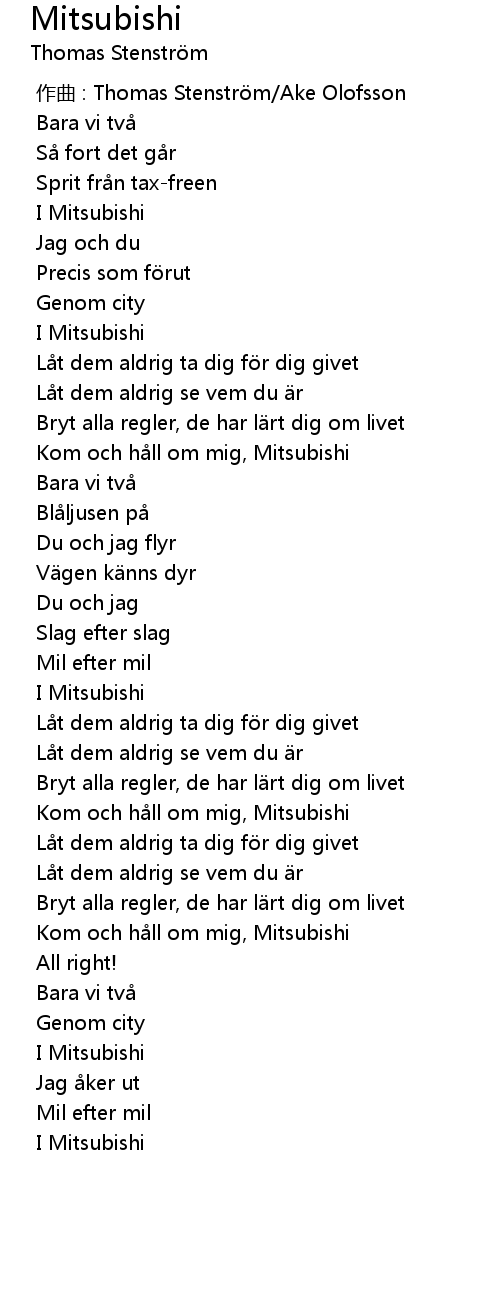 Mitsubishi
Thomas Stenström

作曲 : Thomas Stenström/Ake Olofsson
Bara vi två
Så fort det går
Sprit från tax-freen
I Mitsubishi
Jag och du
Precis som förut
Genom city
I Mitsubishi
Låt dem aldrig ta dig för dig givet
Låt dem aldrig se vem du är
Bryt alla regler, de har lärt dig om livet
Kom och håll om mig, Mitsubishi
Bara vi två
Blåljusen på
Du och jag flyr
Vägen känns dyr
Du och jag
Slag efter slag
Mil efter mil
I Mitsubishi
Låt dem aldrig ta dig för dig givet
Låt dem aldrig se vem du är
Bryt alla regler, de har lärt dig om livet
Kom och håll om mig, Mitsubishi
Låt dem aldrig ta dig för dig givet
Låt dem aldrig se vem du är
Bryt alla regler, de har lärt dig om livet
Kom och håll om mig, Mitsubishi
All right!
Bara vi två
Genom city
I Mitsubishi
Jag åker ut
Mil efter mil
I Mitsubishi